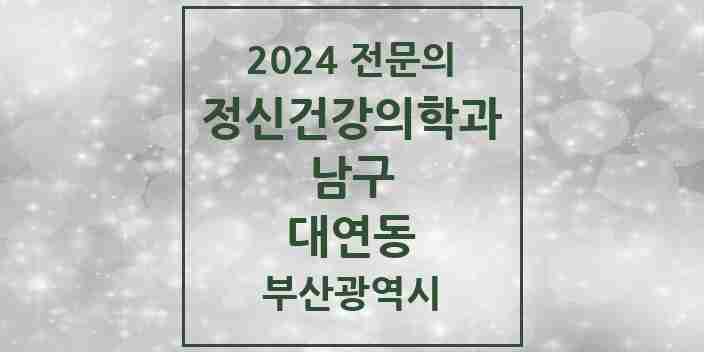 2024 전문의
정신건강의학과
남구
대연동
부산광역시